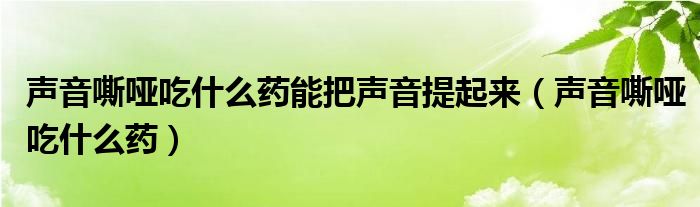 声音嘶哑吃什么药能把声音提起来（声音嘶哑吃什么药）